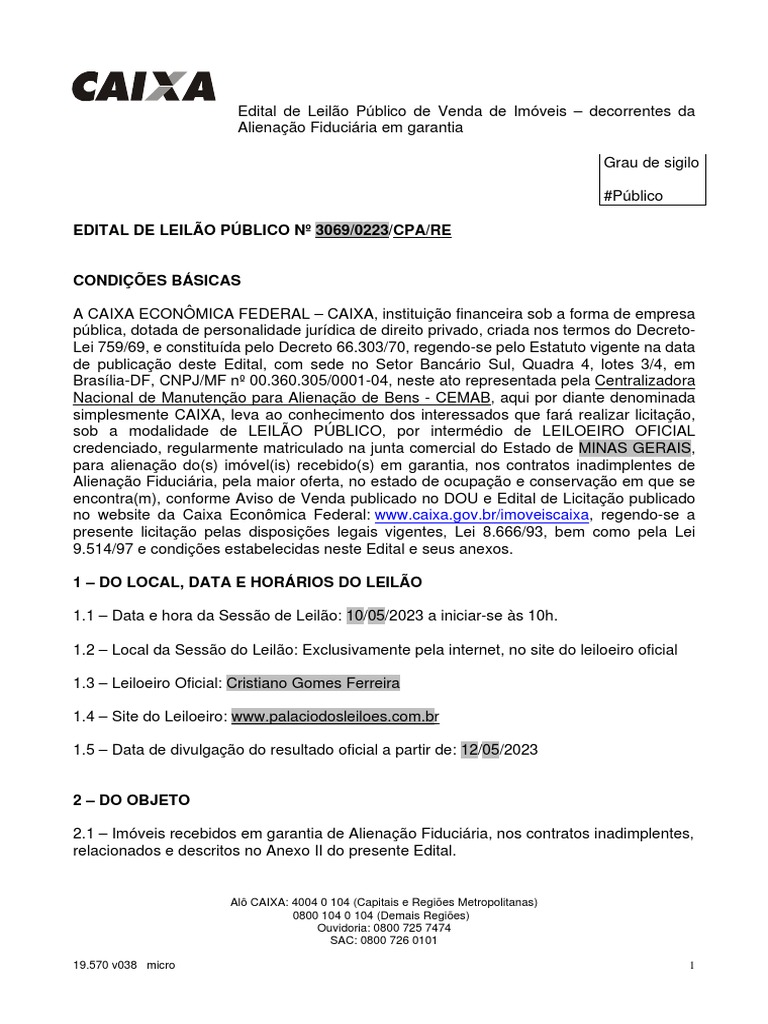 CAIXA

Edital de Leilão Público de Venda de Imóveis – decorrentes da Alienação Fiduciária em garantia

Grau de sigilo

#Público

EDITAL DE LEILÃO PÚBLICO Nº 3069/0223/CPA/RE

CONDIÇÕES BÁSICAS

A CAIXA ECONÔMICA FEDERAL – CAIXA, instituição financeira sob a forma de empresa pública, dotada de personalidade jurídica de direito privado, criada nos termos do Decreto-Lei 759/69, e constituída pelo Decreto 66.303/70, regendo-se pelo Estatuto vigente na data de publicação deste Edital, com sede no Setor Bancário Sul, Quadra 4, lotes 3/4, em Brasília-DF, CNPJ/MF nº 00.360.305/0001-04, neste ato representada pela Centralizadora Nacional de Manutenção para Alienação de Bens - CEMAB, aqui por diante denominada simplesmente CAIXA, leva ao conhecimento dos interessados que fará realizar licitação, sob a modalidade de LEILÃO PÚBLICO, por intermédio de LEILOEIRO OFICIAL credenciado, regularmente matriculado na junta comercial do Estado de MINAS GERAIS, para alienação do(s) imóvel(is) recebido(s) em garantia, nos contratos inadimplentes de Alienação Fiduciária, pela maior oferta, no estado de ocupação e conservação em que se encontra(m), conforme Aviso de Venda publicado no DOU e Edital de Licitação publicado no website da Caixa Econômica Federal: www.caixa.gov.br/imoveiscaixa, regendo-se a presente licitação pelas disposições legais vigentes, Lei 8.666/93, bem como pela Lei 9.514/97 e condições estabelecidas neste Edital e seus anexos.

1 – DO LOCAL, DATA E HORÁRIOS DO LEILÃO

1.1 – Data e hora da Sessão de Leilão: 10/05/2023 a iniciar-se às 10h.

1.2 – Local da Sessão do Leilão: Exclusivamente pela internet, no site do leiloeiro oficial

1.3 – Leiloeiro Oficial: Cristiano Gomes Ferreira

1.4 – Site do Leiloeiro: www.palaciodosleiloes.com.br

1.5 – Data de divulgação do resultado oficial a partir de: 12/05/2023

2 – DO OBJETO

2.1 – Imóveis recebidos em garantia de Alienação Fiduciária, nos contratos inadimplentes, relacionados e descritos no Anexo II do presente Edital.

Alô CAIXA: 4004 0 104 (Capitais e Regiões Metropolitanas)
0800 104 0 104 (Demais Regiões)
Ouvidoria: 0800 725 7474
SAC: 0800 726 0101

19.570 v038 micro

1